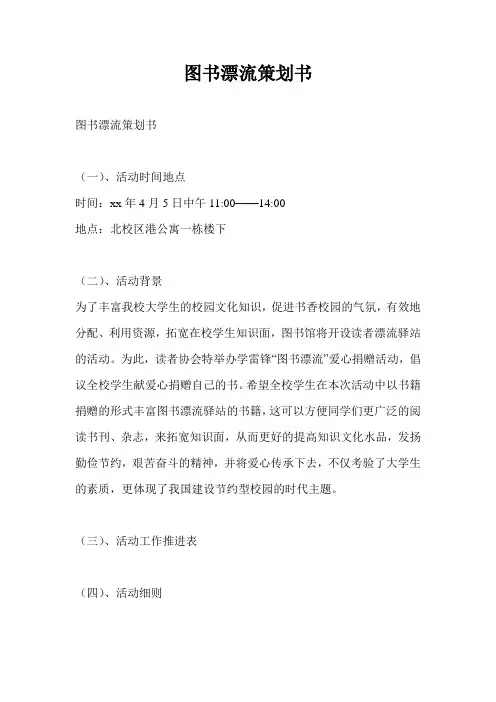 图书漂流策划书

图书漂流策划书

（一）、活动时间地点

时间：xx 年 4 月 5 日中午 11:00——14:00

地点：北校区港公寓一栋楼下

（二）、活动背景

为了丰富我校大学生的校园文化知识，促进书香校园的气氛，有效地分配、利用资源，拓宽在校学生知识面，图书馆将开设读者漂流驿站的活动。为此，读者协会特举办学雷锋“图书漂流”爱心捐赠活动，倡议全校学生献爱心捐赠自己的书。希望全校学生在本次活动中以书籍捐赠的形式丰富图书漂流驿站的书籍，这可以方便同学们更广泛的阅读书刊、杂志，来拓宽知识面，从而更好的提高知识文化水品，发扬勤俭节约，艰苦奋斗的精神，并将爱心传承下去，不仅考验了大学生的素质，更体现了我国建设节约型校园的时代主题。

（三）、活动工作推进表

（四）、活动细则